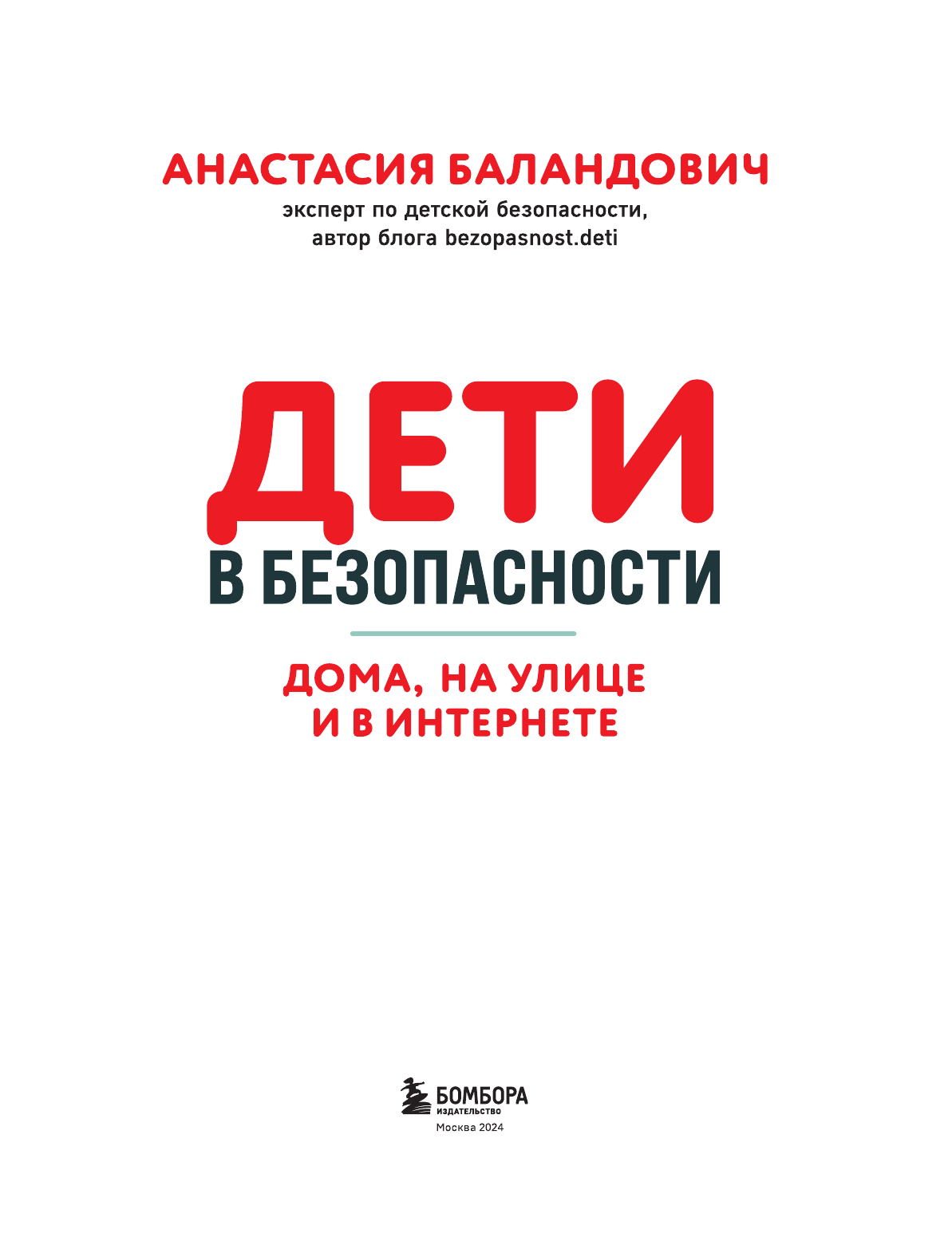 АНАСТАСИЯ БАЛАНДОВИЧ

эксперт по детской безопасности,
автор блога bezopasnost.deti

ДЕТИ
В БЕЗОПАСНОСТИ

ДОМА, НА УЛИЦЕ
И В ИНТЕРНЕТЕ

БОМБОРА
ИЗДАТЕЛЬСТВО

Москва 2024